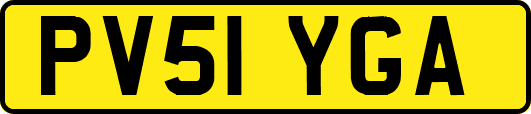 PV51 YGA